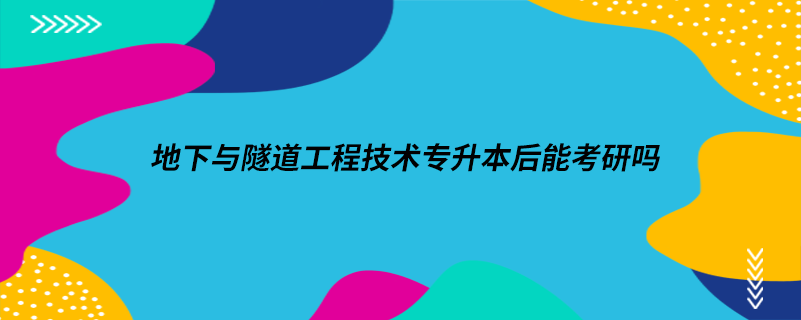 地下与隧道工程技术专升本后能考研吗